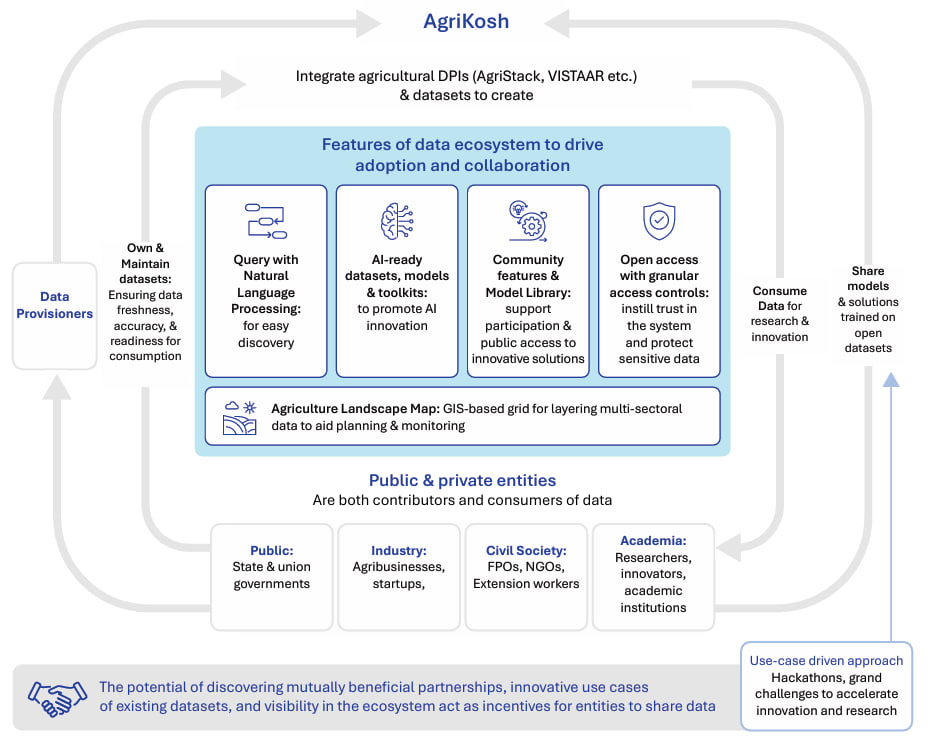 AgriKosh

Integrate agricultural DPIs (AgriStack, VISTAAR etc.) & datasets to create

Features of data ecosystem to drive adoption and collaboration

Query with Natural Language Processing: for easy discovery

AI-ready datasets, models & toolkits: to promote AI innovation

Community features & Model Library: support participation & public access to innovative solutions

Open access with granular access controls: instill trust in the system and protect sensitive data

Agriculture Landscape Map: GIS-based grid for layering multi-sectoral data to aid planning & monitoring

Data Provisioners

Own & Maintain datasets: Ensuring data freshness, accuracy, & readiness for consumption

Consume Data for research & innovation

Share models & solutions trained on open datasets

Public & private entities
Are both contributors and consumers of data

Public: State & union governments

Industry: Agribusinesses, startups,

Civil Society: FPOs, NGOs, Extension workers

Academia: Researchers, innovators, academic institutions

The potential of discovering mutually beneficial partnerships, innovative use cases of existing datasets, and visibility in the ecosystem act as incentives for entities to share data

Use-case driven approach
Hackathons, grand challenges to accelerate innovation and research